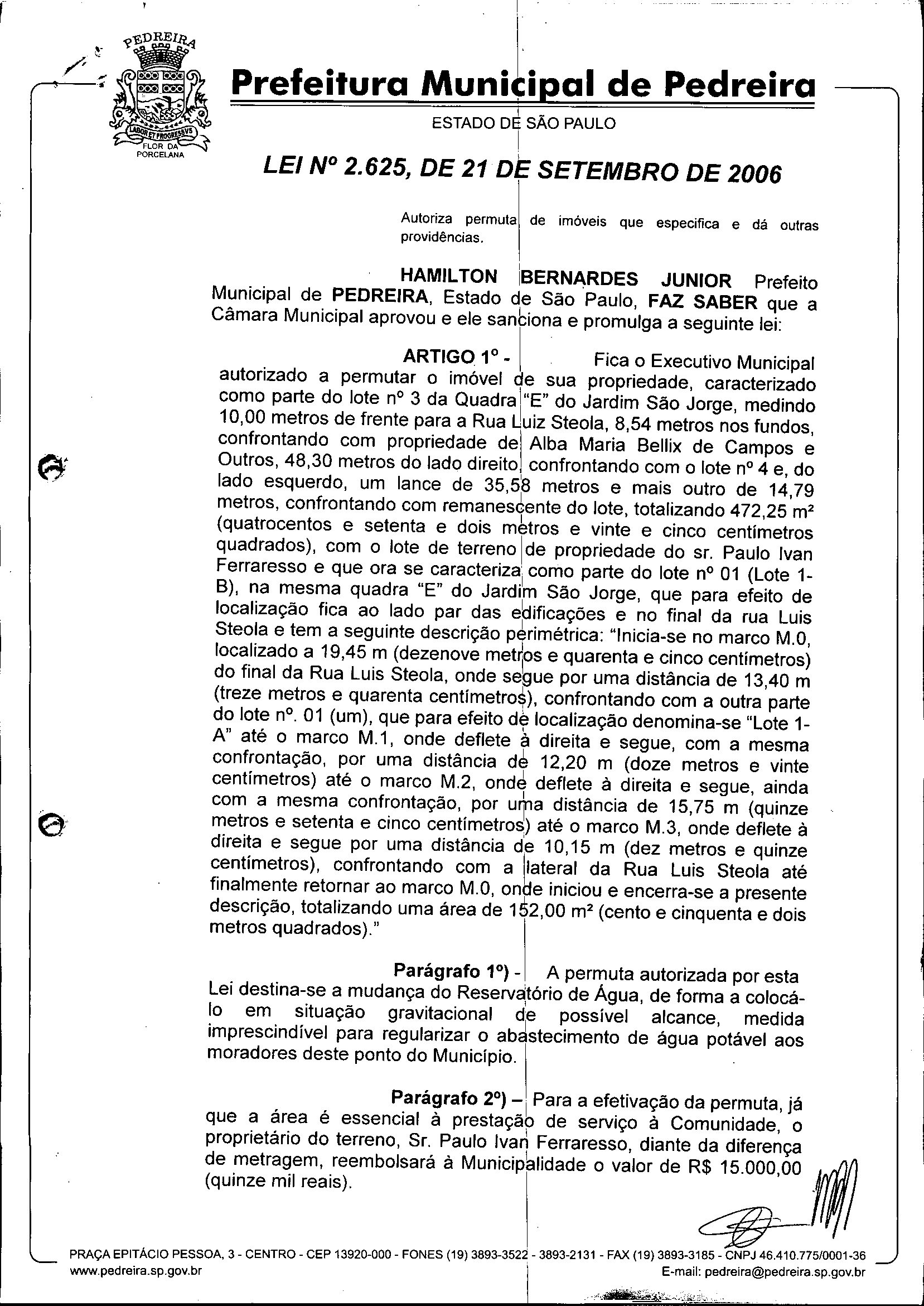 PEDREIRA

LABOR ET PROGRESSVS

FLOR DA PORCELANA

Prefeitura Municipal de Pedreira

ESTADO DE SÃO PAULO

LEI Nº 2.625, DE 21 DE SETEMBRO DE 2006

Autoriza permuta de imóveis que especifica e dá outras providências.

HAMILTON BERNARDES JUNIOR Prefeito Municipal de PEDREIRA, Estado de São Paulo, FAZ SABER que a Câmara Municipal aprovou e ele sanciona e promulga a seguinte lei:

ARTIGO 1º - Fica o Executivo Municipal autorizado a permutar o imóvel de sua propriedade, caracterizado como parte do lote nº 3 da Quadra "E" do Jardim São Jorge, medindo 10,00 metros de frente para a Rua Luiz Steola, 8,54 metros nos fundos, confrontando com propriedade de Alba Maria Bellix de Campos e Outros, 48,30 metros do lado direito, confrontando com o lote nº 4 e, do lado esquerdo, um lance de 35,58 metros e mais outro de 14,79 metros, confrontando com remanescente do lote, totalizando 472,25 m² (quatrocentos e setenta e dois metros e vinte e cinco centímetros quadrados), com o lote de terreno de propriedade do sr. Paulo Ivan Ferraresso e que ora se caracteriza como parte do lote nº 01 (Lote 1-B), na mesma quadra "E" do Jardim São Jorge, que para efeito de localização fica ao lado par das edificações e no final da rua Luis Steola e tem a seguinte descrição perimétrica: "Inicia-se no marco M.0, localizado a 19,45 m (dezenove metros e quarenta e cinco centímetros) do final da Rua Luis Steola, onde segue por uma distância de 13,40 m (treze metros e quarenta centímetros), confrontando com a outra parte do lote nº. 01 (um), que para efeito de localização denomina-se "Lote 1-A" até o marco M.1, onde deflete à direita e segue, com a mesma confrontação, por uma distância de 12,20 m (doze metros e vinte centímetros) até o marco M.2, onde deflete à direita e segue, ainda com a mesma confrontação, por uma distância de 15,75 m (quinze metros e setenta e cinco centímetros) até o marco M.3, onde deflete à direita e segue por uma distância de 10,15 m (dez metros e quinze centímetros), confrontando com a lateral da Rua Luis Steola até finalmente retornar ao marco M.0, onde iniciou e encerra-se a presente descrição, totalizando uma área de 152,00 m² (cento e cinquenta e dois metros quadrados)."

Parágrafo 1º) - A permuta autorizada por esta Lei destina-se a mudança do Reservatório de Água, de forma a colocá-lo em situação gravitacional de possível alcance, medida imprescindível para regularizar o abastecimento de água potável aos moradores deste ponto do Município.

Parágrafo 2º) – Para a efetivação da permuta, já que a área é essencial à prestação de serviço à Comunidade, o proprietário do terreno, Sr. Paulo Ivan Ferraresso, diante da diferença de metragem, reembolsará à Municipalidade o valor de R$ 15.000,00 (quinze mil reais).

PRAÇA EPITÁCIO PESSOA, 3 - CENTRO - CEP 13920-000 - FONES (19) 3893-3522 - 3893-2131 - FAX (19) 3893-3185 - CNPJ 46.410.775/0001-36
www.pedreira.sp.gov.br
E-mail: pedreira@pedreira.sp.gov.br